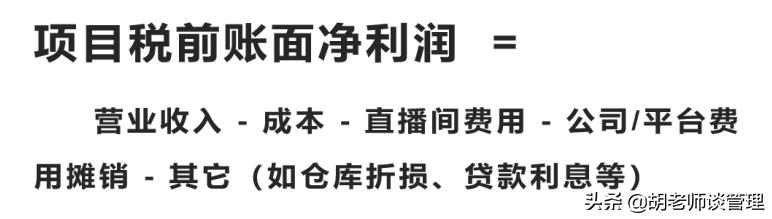 项目税前账面净利润 =

营业收入 - 成本 - 直播间费用 - 公司/平台费用摊销 - 其它（如仓库折损、贷款利息等）

头条 @胡老师谈管理